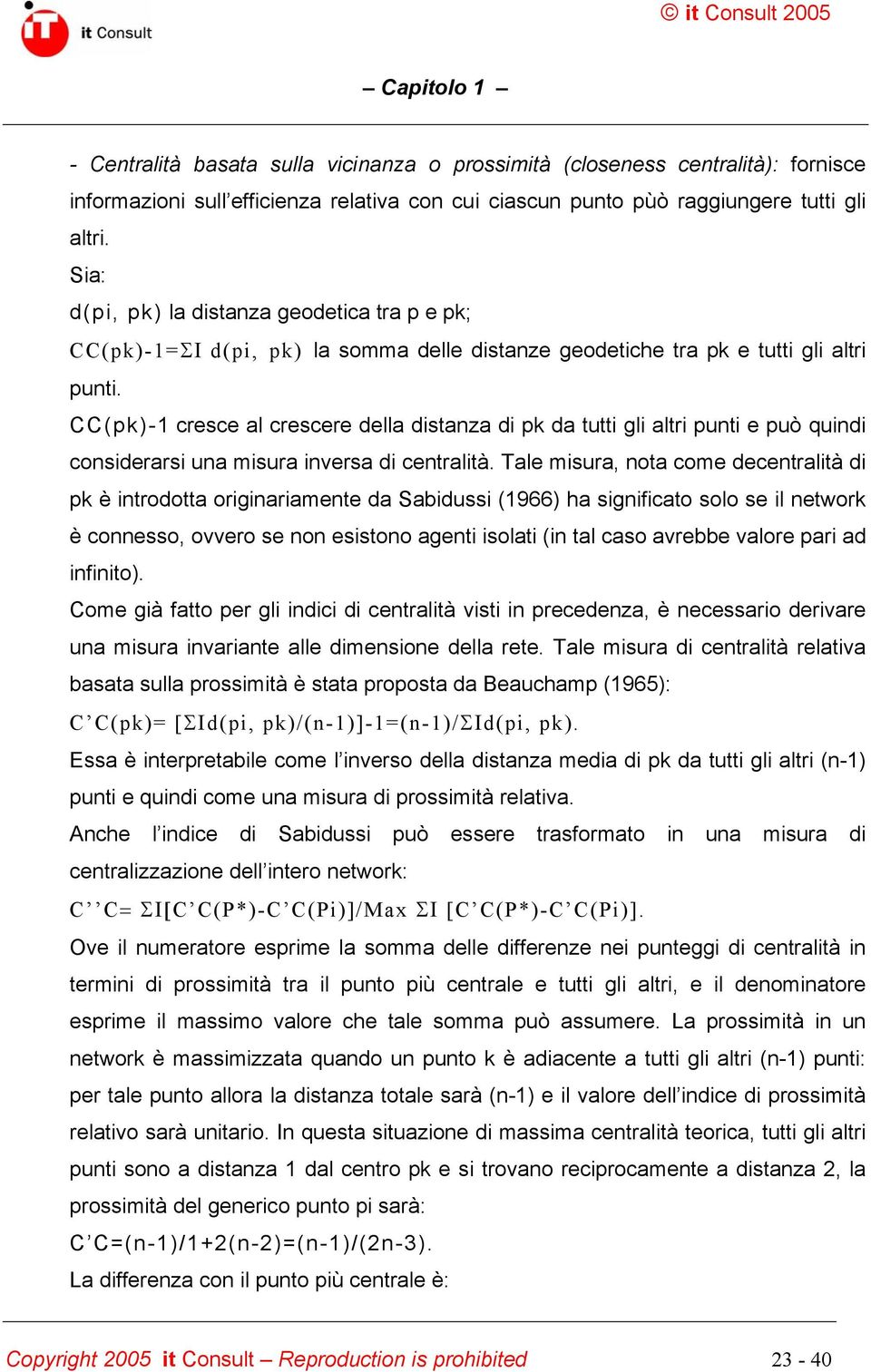 it Consult

© it Consult 2005

– Capitolo 1 –

- Centralità basata sulla vicinanza o prossimità (closeness centralità): fornisce informazioni sull'efficienza relativa con cui ciascun punto pùò raggiungere tutti gli altri.
Sia:
d(pi, pk) la distanza geodetica tra p e pk;
CC(pk)-1=ΣI d(pi, pk) la somma delle distanze geodetiche tra pk e tutti gli altri punti.
CC(pk)-1 cresce al crescere della distanza di pk da tutti gli altri punti e può quindi considerarsi una misura inversa di centralità. Tale misura, nota come decentralità di pk è introdotta originariamente da Sabidussi (1966) ha significato solo se il network è connesso, ovvero se non esistono agenti isolati (in tal caso avrebbe valore pari ad infinito).
Come già fatto per gli indici di centralità visti in precedenza, è necessario derivare una misura invariante alle dimensione della rete. Tale misura di centralità relativa basata sulla prossimità è stata proposta da Beauchamp (1965):
C'C(pk)= [ΣId(pi, pk)/(n-1)]-1=(n-1)/ΣId(pi, pk).
Essa è interpretabile come l'inverso della distanza media di pk da tutti gli altri (n-1) punti e quindi come una misura di prossimità relativa.
Anche l'indice di Sabidussi può essere trasformato in una misura di centralizzazione dell'intero network:
C''C= ΣI[C'C(P*)-C'C(Pi)]/Max ΣI [C'C(P*)-C'C(Pi)].
Ove il numeratore esprime la somma delle differenze nei punteggi di centralità in termini di prossimità tra il punto più centrale e tutti gli altri, e il denominatore esprime il massimo valore che tale somma può assumere. La prossimità in un network è massimizzata quando un punto k è adiacente a tutti gli altri (n-1) punti: per tale punto allora la distanza totale sarà (n-1) e il valore dell'indice di prossimità relativo sarà unitario. In questa situazione di massima centralità teorica, tutti gli altri punti sono a distanza 1 dal centro pk e si trovano reciprocamente a distanza 2, la prossimità del generico punto pi sarà:
C'C=(n-1)/1+2(n-2)=(n-1)/(2n-3).
La differenza con il punto più centrale è:

Copyright 2005 it Consult – Reproduction is prohibited 23 - 40